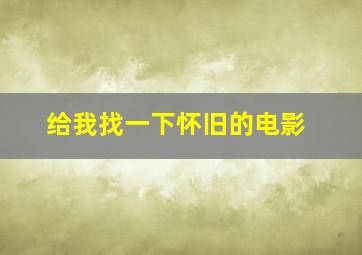 给我找一下怀旧的电影